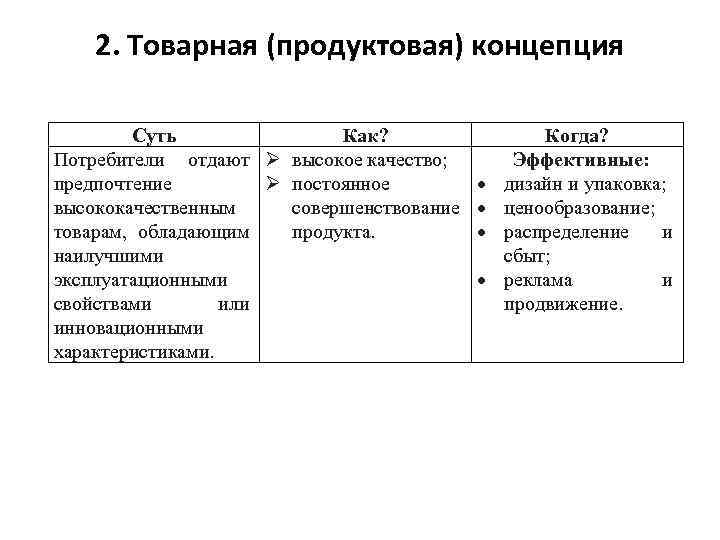 2. Товарная (продуктовая) концепция

| Суть | Как? | Когда? |
|---|---|---|
| Потребители отдают предпочтение высококачественным товарам, обладающим наилучшими эксплуатационными свойствами или инновационными характеристиками. | ➢ высокое качество; ➢ постоянное совершенствование продукта. | **Эффективные:** • дизайн и упаковка; • ценообразование; • распределение и сбыт; • реклама и продвижение. |